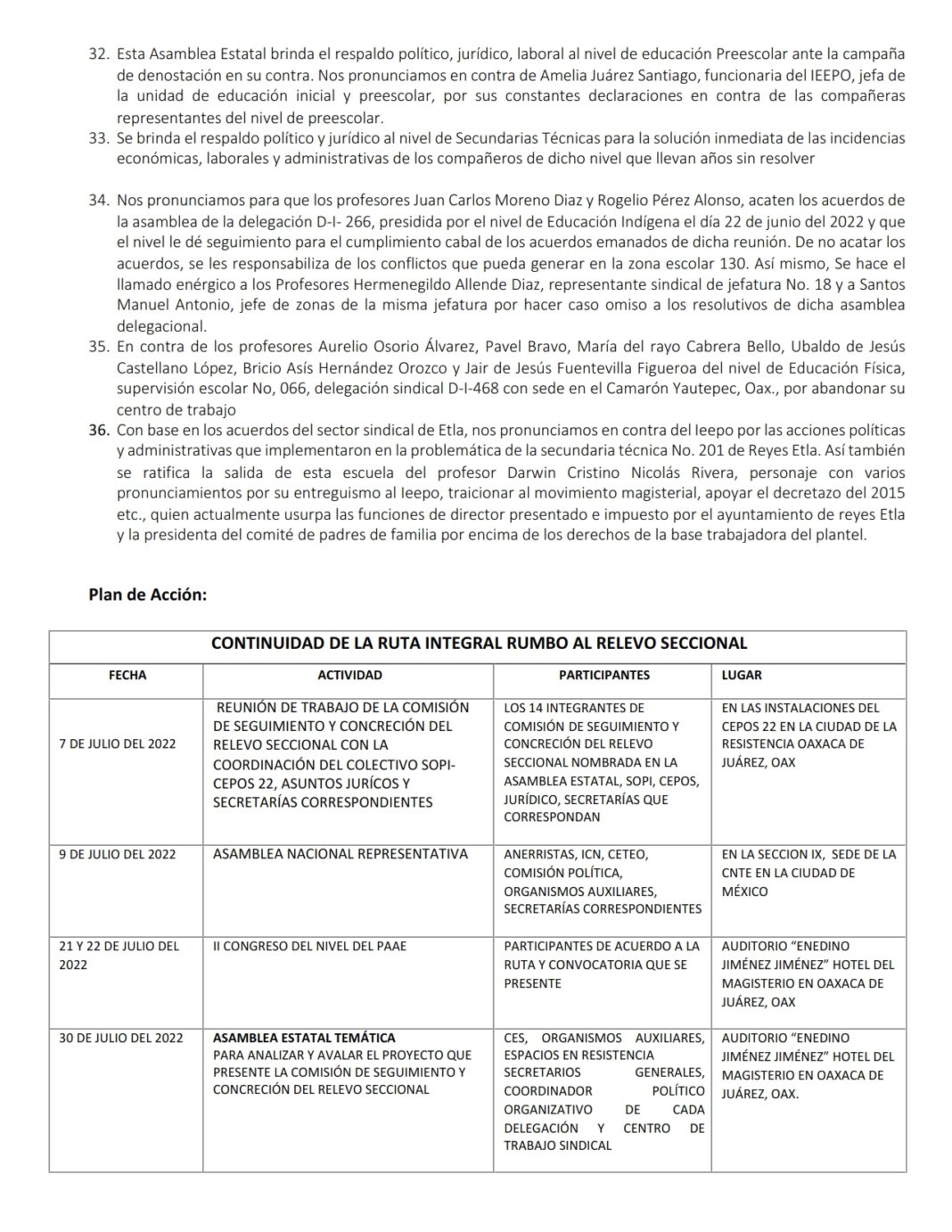 32. Esta Asamblea Estatal brinda el respaldo político, jurídico, laboral al nivel de educación Preescolar ante la campaña de denostación en su contra. Nos pronunciamos en contra de Amelia Juárez Santiago, funcionaria del IEEPO, jefa de la unidad de educación inicial y preescolar, por sus constantes declaraciones en contra de las compañeras representantes del nivel de preescolar.

33. Se brinda el respaldo político y jurídico al nivel de Secundarias Técnicas para la solución inmediata de las incidencias económicas, laborales y administrativas de los compañeros de dicho nivel que llevan años sin resolver

34. Nos pronunciamos para que los profesores Juan Carlos Moreno Diaz y Rogelio Pérez Alonso, acaten los acuerdos de la asamblea de la delegación D-I- 266, presidida por el nivel de Educación Indígena el día 22 de junio del 2022 y que el nivel le dé seguimiento para el cumplimiento cabal de los acuerdos emanados de dicha reunión. De no acatar los acuerdos, se les responsabiliza de los conflictos que pueda generar en la zona escolar 130. Así mismo, Se hace el llamado enérgico a los Profesores Hermenegildo Allende Diaz, representante sindical de jefatura No. 18 y a Santos Manuel Antonio, jefe de zonas de la misma jefatura por hacer caso omiso a los resolutivos de dicha asamblea delegacional.

35. En contra de los profesores Aurelio Osorio Álvarez, Pavel Bravo, María del rayo Cabrera Bello, Ubaldo de Jesús Castellano López, Bricio Asís Hernández Orozco y Jair de Jesús Fuentevilla Figueroa del nivel de Educación Física, supervisión escolar No, 066, delegación sindical D-I-468 con sede en el Camarón Yautepec, Oax., por abandonar su centro de trabajo

36. Con base en los acuerdos del sector sindical de Etla, nos pronunciamos en contra del Ieepo por las acciones políticas y administrativas que implementaron en la problemática de la secundaria técnica No. 201 de Reyes Etla. Así también se ratifica la salida de esta escuela del profesor Darwin Cristino Nicolás Rivera, personaje con varios pronunciamientos por su entreguismo al Ieepo, traicionar al movimiento magisterial, apoyar el decretazo del 2015 etc., quien actualmente usurpa las funciones de director presentado e impuesto por el ayuntamiento de reyes Etla y la presidenta del comité de padres de familia por encima de los derechos de la base trabajadora del plantel.

Plan de Acción:

CONTINUIDAD DE LA RUTA INTEGRAL RUMBO AL RELEVO SECCIONAL

| FECHA | ACTIVIDAD | PARTICIPANTES | LUGAR |
|---|---|---|---|
| 7 DE JULIO DEL 2022 | REUNIÓN DE TRABAJO DE LA COMISIÓN DE SEGUIMIENTO Y CONCRECIÓN DEL RELEVO SECCIONAL CON LA COORDINACIÓN DEL COLECTIVO SOPI-CEPOS 22, ASUNTOS JURÍCOS Y SECRETARÍAS CORRESPONDIENTES | LOS 14 INTEGRANTES DE COMISIÓN DE SEGUIMIENTO Y CONCRECIÓN DEL RELEVO SECCIONAL NOMBRADA EN LA ASAMBLEA ESTATAL, SOPI, CEPOS, JURÍDICO, SECRETARÍAS QUE CORRESPONDAN | EN LAS INSTALACIONES DEL CEPOS 22 EN LA CIUDAD DE LA RESISTENCIA OAXACA DE JUÁREZ, OAX |
| 9 DE JULIO DEL 2022 | ASAMBLEA NACIONAL REPRESENTATIVA | ANERRISTAS, ICN, CETEO, COMISIÓN POLÍTICA, ORGANISMOS AUXILIARES, SECRETARÍAS CORRESPONDIENTES | EN LA SECCION IX, SEDE DE LA CNTE EN LA CIUDAD DE MÉXICO |
| 21 Y 22 DE JULIO DEL 2022 | II CONGRESO DEL NIVEL DEL PAAE | PARTICIPANTES DE ACUERDO A LA RUTA Y CONVOCATORIA QUE SE PRESENTE | AUDITORIO “ENEDINO JIMÉNEZ JIMÉNEZ” HOTEL DEL MAGISTERIO EN OAXACA DE JUÁREZ, OAX |
| 30 DE JULIO DEL 2022 | ASAMBLEA ESTATAL TEMÁTICA PARA ANALIZAR Y AVALAR EL PROYECTO QUE PRESENTE LA COMISIÓN DE SEGUIMIENTO Y CONCRECIÓN DEL RELEVO SECCIONAL | CES, ORGANISMOS AUXILIARES, ESPACIOS EN RESISTENCIA SECRETARIOS GENERALES, COORDINADOR POLÍTICO ORGANIZATIVO DE CADA DELEGACIÓN Y CENTRO DE TRABAJO SINDICAL | AUDITORIO “ENEDINO JIMÉNEZ JIMÉNEZ” HOTEL DEL MAGISTERIO EN OAXACA DE JUÁREZ, OAX. |